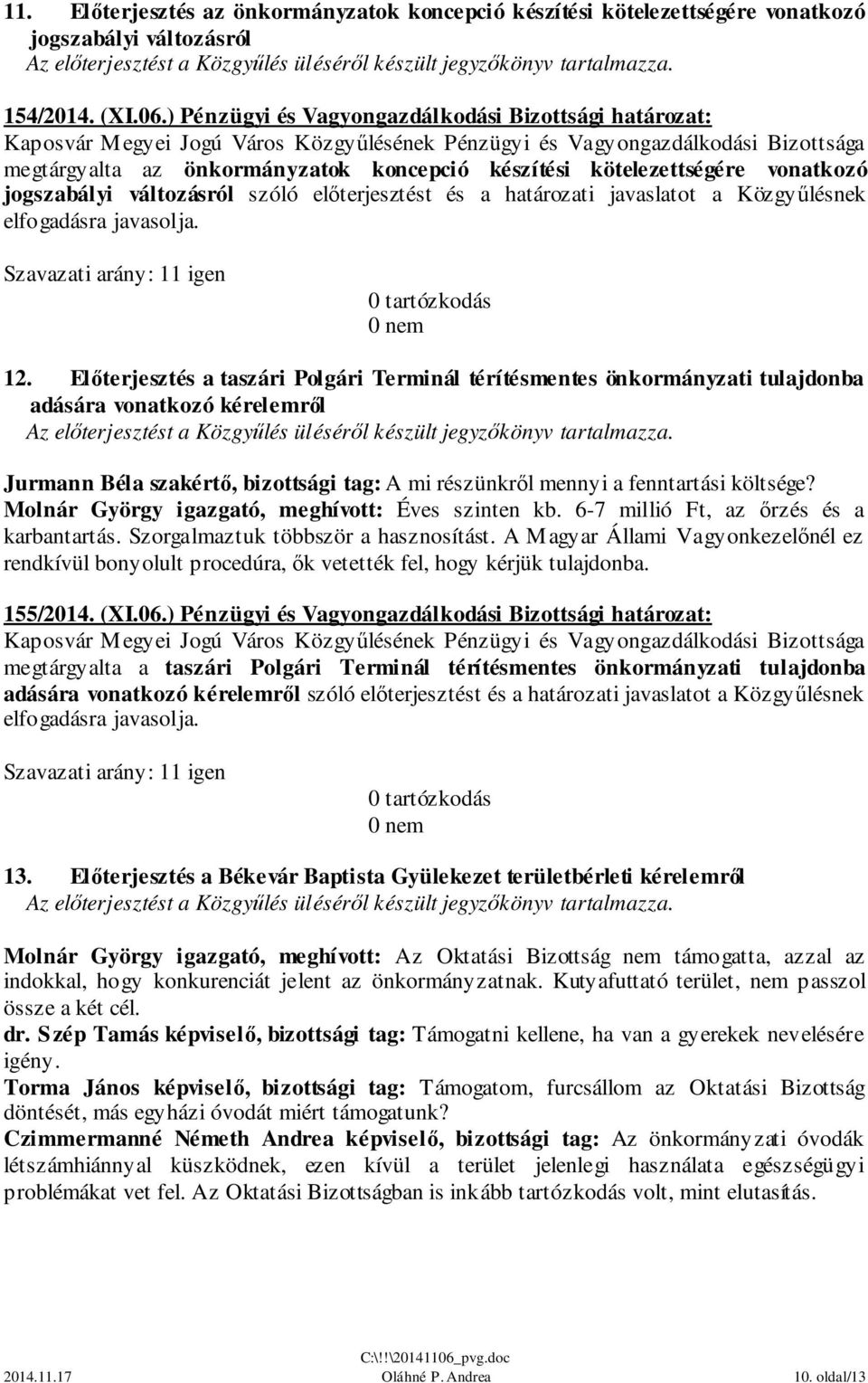 11. Előterjesztés az önkormányzatok koncepció készítési kötelezettségére vonatkozó jogszabályi változásról
Az előterjesztést a Közgyűlés üléséről készült jegyzőkönyv tartalmazza.

154/2014. (XI.06.) Pénzügyi és Vagyongazdálkodási Bizottsági határozat:
Kaposvár Megyei Jogú Város Közgyűlésének Pénzügyi és Vagyongazdálkodási Bizottsága megtárgyalta az önkormányzatok koncepció készítési kötelezettségére vonatkozó jogszabályi változásról szóló előterjesztést és a határozati javaslatot a Közgyűlésnek elfogadásra javasolja.

Szavazati arány: 11 igen
0 tartózkodás
0 nem

12. Előterjesztés a taszári Polgári Terminál térítésmentes önkormányzati tulajdonba adására vonatkozó kérelemről
Az előterjesztést a Közgyűlés üléséről készült jegyzőkönyv tartalmazza.

Jurmann Béla szakértő, bizottsági tag: A mi részünkről mennyi a fenntartási költsége?
Molnár György igazgató, meghívott: Éves szinten kb. 6-7 millió Ft, az őrzés és a karbantartás. Szorgalmaztuk többször a hasznosítást. A Magyar Állami Vagyonkezelőnél ez rendkívül bonyolult procedúra, ők vetették fel, hogy kérjük tulajdonba.

155/2014. (XI.06.) Pénzügyi és Vagyongazdálkodási Bizottsági határozat:
Kaposvár Megyei Jogú Város Közgyűlésének Pénzügyi és Vagyongazdálkodási Bizottsága megtárgyalta a taszári Polgári Terminál térítésmentes önkormányzati tulajdonba adására vonatkozó kérelemről szóló előterjesztést és a határozati javaslatot a Közgyűlésnek elfogadásra javasolja.

Szavazati arány: 11 igen
0 tartózkodás
0 nem

13. Előterjesztés a Békevár Baptista Gyülekezet területbérleti kérelemről
Az előterjesztést a Közgyűlés üléséről készült jegyzőkönyv tartalmazza.

Molnár György igazgató, meghívott: Az Oktatási Bizottság nem támogatta, azzal az indokkal, hogy konkurenciát jelent az önkormányzatnak. Kutyafuttató terület, nem passzol össze a két cél.
dr. Szép Tamás képviselő, bizottsági tag: Támogatni kellene, ha van a gyerekek nevelésére igény.
Torma János képviselő, bizottsági tag: Támogatom, furcsállom az Oktatási Bizottság döntését, más egyházi óvodát miért támogatunk?
Czimmermanné Németh Andrea képviselő, bizottsági tag: Az önkormányzati óvodák létszámhiánnyal küszködnek, ezen kívül a terület jelenlegi használata egészségügyi problémákat vet fel. Az Oktatási Bizottságban is inkább tartózkodás volt, mint elutasítás.

C:\!!\20141106_pvg.doc
2014.11.17 Oláhné P. Andrea 10. oldal/13